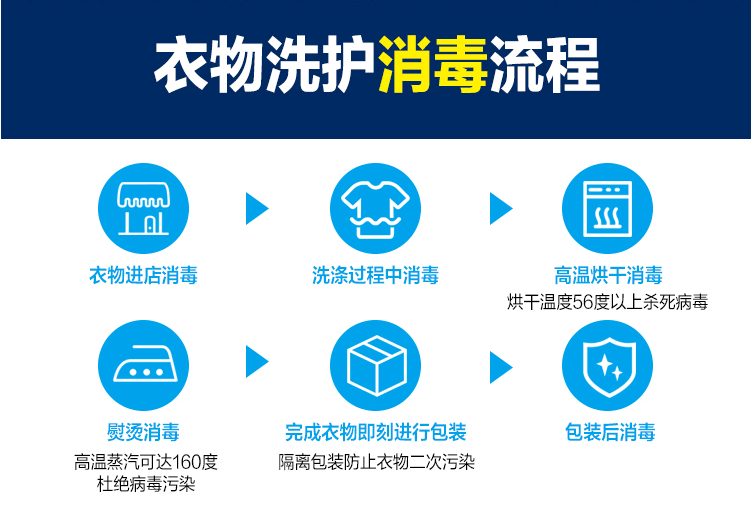 衣物洗护消毒流程

衣物进店消毒

洗涤过程中消毒

高温烘干消毒
烘干温度56度以上杀死病毒

熨烫消毒
高温蒸汽可达160度
杜绝病毒污染

完成衣物即刻进行包装
隔离包装防止衣物二次污染

包装后消毒